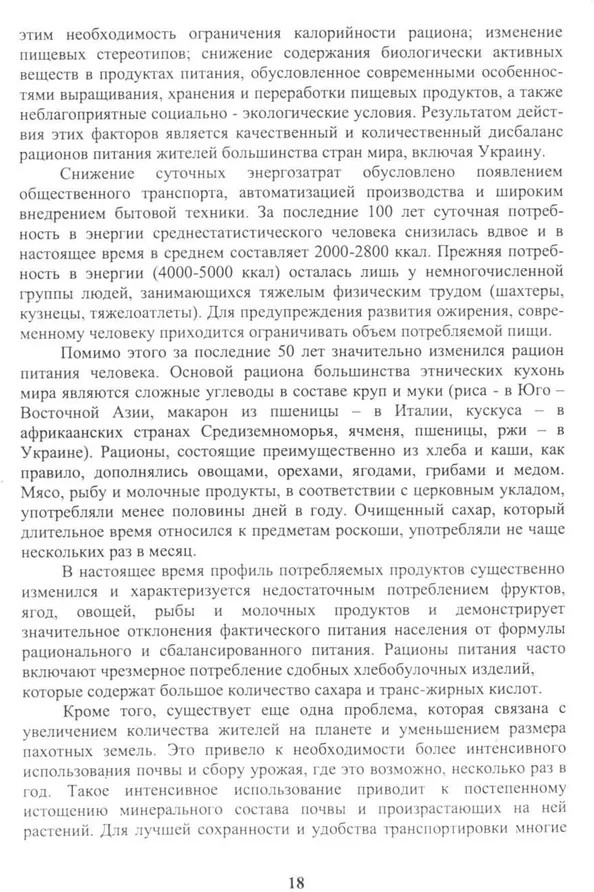 этим необходимость ограничения калорийности рациона; изменение пищевых стереотипов; снижение содержания биологически активных веществ в продуктах питания, обусловленное современными особенностями выращивания, хранения и переработки пищевых продуктов, а также неблагоприятные социально - экологические условия. Результатом действия этих факторов является качественный и количественный дисбаланс рационов питания жителей большинства стран мира, включая Украину.

Снижение суточных энергозатрат обусловлено появлением общественного транспорта, автоматизацией производства и широким внедрением бытовой техники. За последние 100 лет суточная потребность в энергии среднестатистического человека снизилась вдвое и в настоящее время в среднем составляет 2000-2800 ккал. Прежняя потребность в энергии (4000-5000 ккал) осталась лишь у немногочисленной группы людей, занимающихся тяжелым физическим трудом (шахтеры, кузнецы, тяжелоатлеты). Для предупреждения развития ожирения, современному человеку приходится ограничивать объем потребляемой пищи.

Помимо этого за последние 50 лет значительно изменился рацион питания человека. Основой рациона большинства этнических кухонь мира являются сложные углеводы в составе круп и муки (риса - в Юго – Восточной Азии, макарон из пшеницы – в Италии, кускуса – в африкаанских странах Средиземноморья, ячменя, пшеницы, ржи – в Украине). Рационы, состоящие преимущественно из хлеба и каши, как правило, дополнялись овощами, орехами, ягодами, грибами и медом. Мясо, рыбу и молочные продукты, в соответствии с церковным укладом, употребляли менее половины дней в году. Очищенный сахар, который длительное время относился к предметам роскоши, употребляли не чаще нескольких раз в месяц.

В настоящее время профиль потребляемых продуктов существенно изменился и характеризуется недостаточным потреблением фруктов, ягод, овощей, рыбы и молочных продуктов и демонстрирует значительное отклонения фактического питания населения от формулы рационального и сбалансированного питания. Рационы питания часто включают чрезмерное потребление сдобных хлебобулочных изделий, которые содержат большое количество сахара и транс-жирных кислот.

Кроме того, существует еще одна проблема, которая связана с увеличением количества жителей на планете и уменьшением размера пахотных земель. Это привело к необходимости более интенсивного использования почвы и сбору урожая, где это возможно, несколько раз в год. Такое интенсивное использование приводит к постепенному истощению минерального состава почвы и произрастающих на ней растений. Для лучшей сохранности и удобства транспортировки многие

18